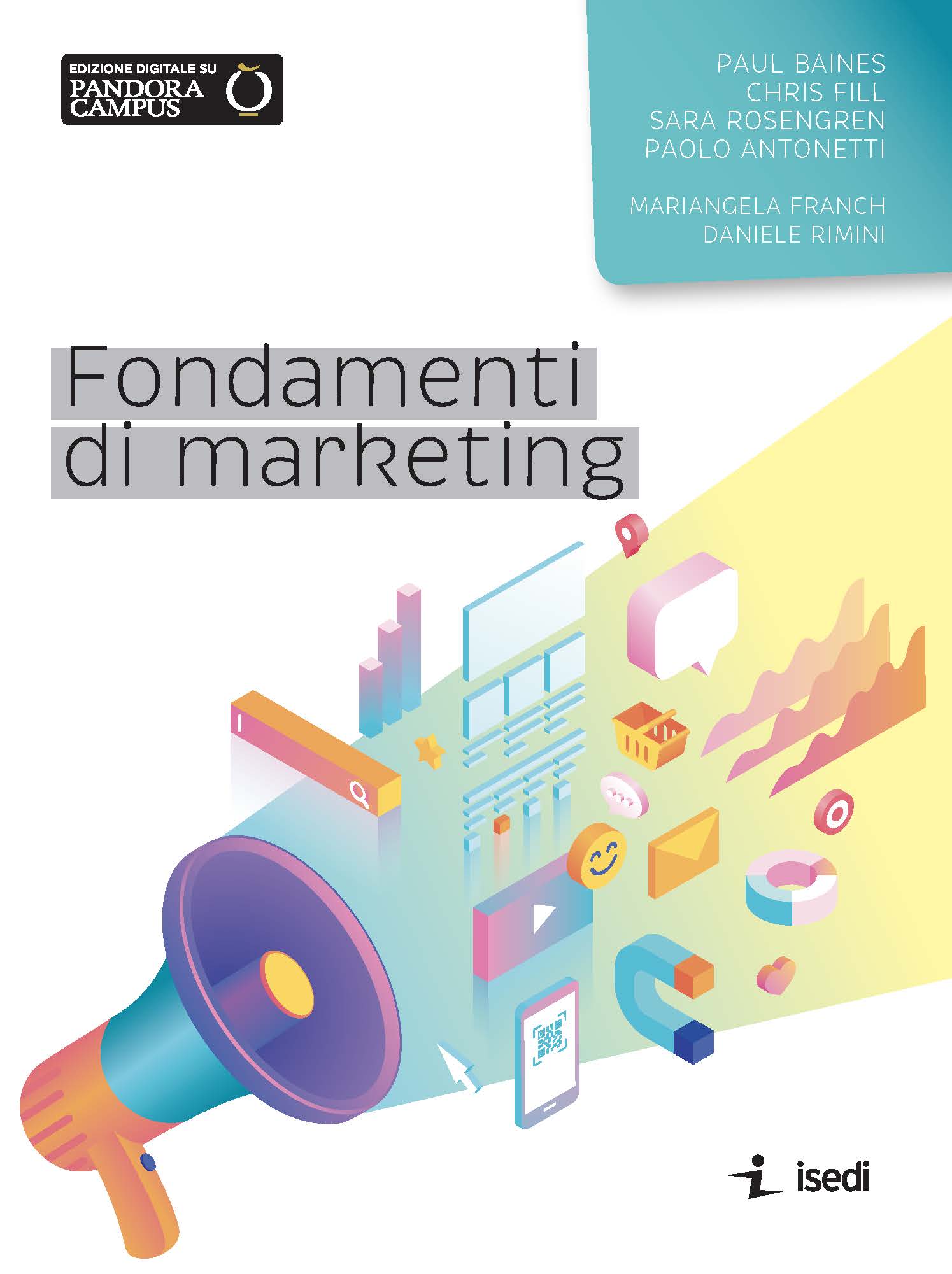 EDIZIONE DIGITALE SU
PANDORA CAMPUS

PAUL BAINES
CHRIS FILL
SARA ROSENGREN
PAOLO ANTONETTI

MARIANGELA FRANCH
DANIELE RIMINI

Fondamenti di marketing

isedi